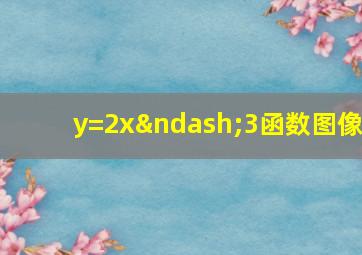 y=2x&ndash;3函数图像